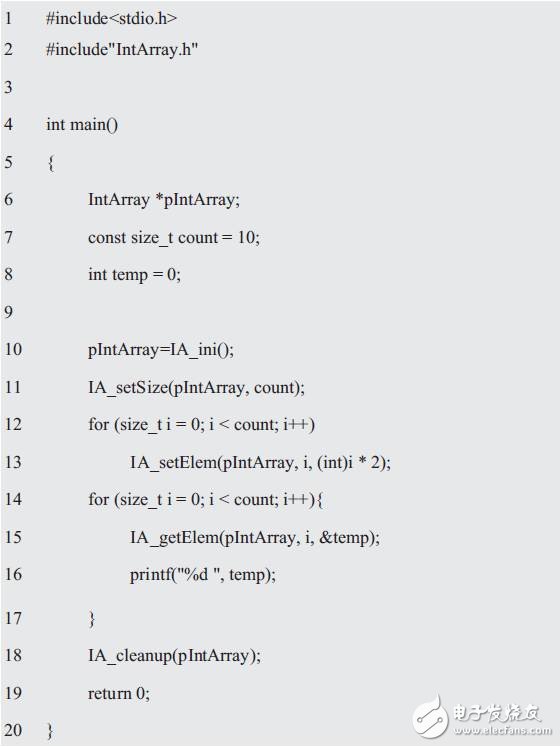 1 #include<stdio.h>
2 #include"IntArray.h"
3
4 int main()
5 {
6 IntArray *pIntArray;
7 const size_t count = 10;
8 int temp = 0;
9
10 pIntArray=IA_ini();
11 IA_setSize(pIntArray, count);
12 for (size_t i = 0; i < count; i++)
13 IA_setElem(pIntArray, i, (int)i * 2);
14 for (size_t i = 0; i < count; i++){
15 IA_getElem(pIntArray, i, &temp);
16 printf("%d ", temp);
17 }
18 IA_cleanup(pIntArray);
19 return 0;
20 }

电子发烧友
www.elecfans.com